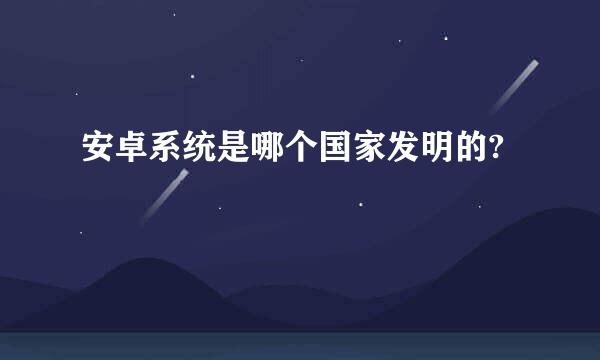 安卓系统是哪个国家发明的?